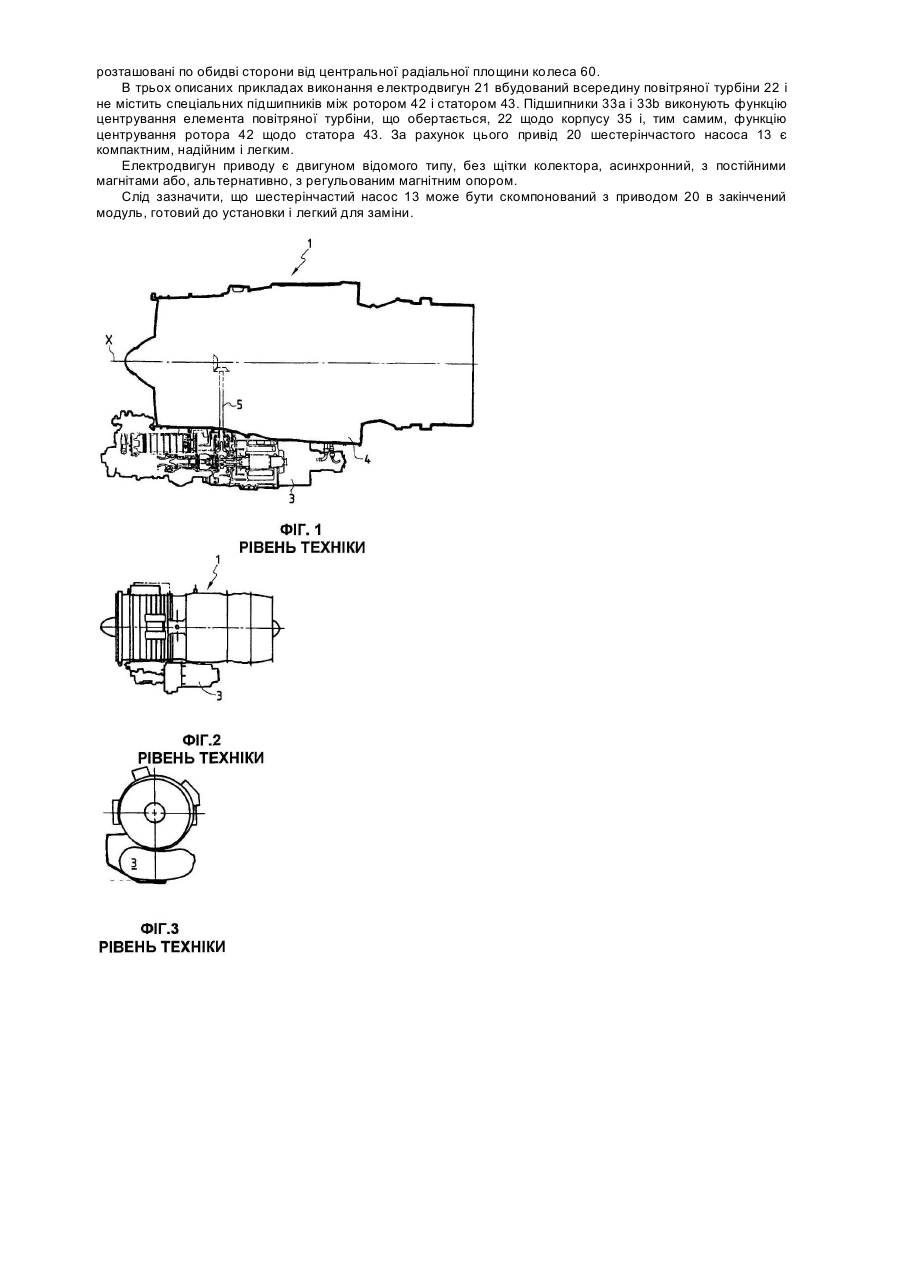 розташовані по обидві сторони від центральної радіальної площини колеса 60.

В трьох описаних прикладах виконання електродвигун 21 вбудований всередину повітряної турбіни 22 і не містить спеціальних підшипників між ротором 42 і статором 43. Підшипники 33a і 33b виконують функцію центрування елемента повітряної турбіни, що обертається, 22 щодо корпусу 35 і, тим самим, функцію центрування ротора 42 щодо статора 43. За рахунок цього привід 20 шестерінчастого насоса 13 є компактним, надійним і легким.

Електродвигун приводу є двигуном відомого типу, без щітки колектора, асинхронний, з постійними магнітами або, альтернативно, з регульованим магнітним опором.

Слід зазначити, що шестерінчастий насос 13 може бути скомпонований з приводом 20 в закінчений модуль, готовий до установки і легкий для заміни.

1

X

5

4

3

ФІГ. 1
РІВЕНЬ ТЕХНІКИ

1

3

ФІГ.2
РІВЕНЬ ТЕХНІКИ

3

ФІГ.3
РІВЕНЬ ТЕХНІКИ